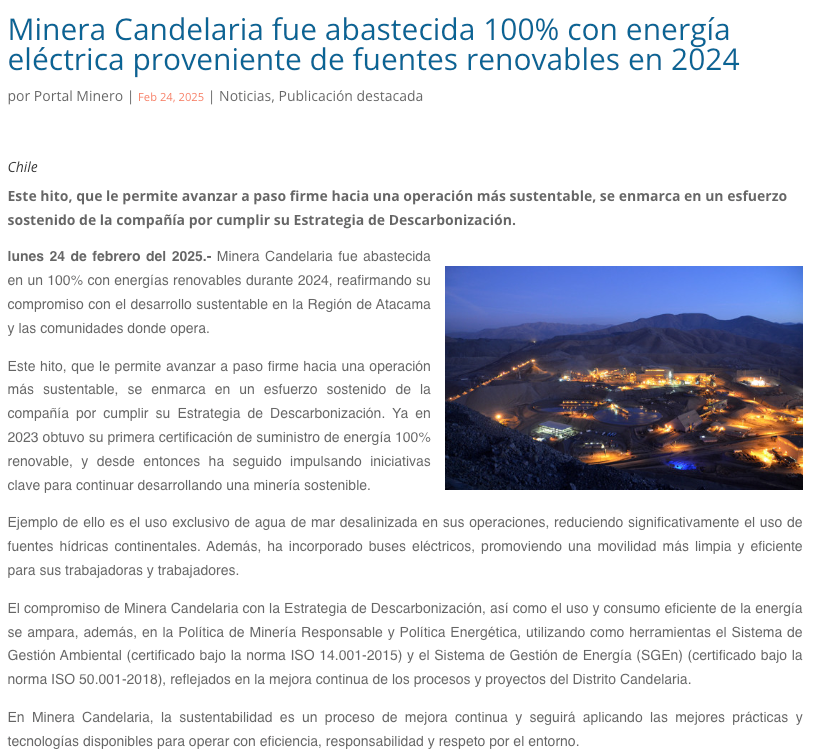 Minera Candelaria fue abastecida 100% con energía eléctrica proveniente de fuentes renovables en 2024

por Portal Minero | Feb 24, 2025 | Noticias, Publicación destacada

Chile

Este hito, que le permite avanzar a paso firme hacia una operación más sustentable, se enmarca en un esfuerzo sostenido de la compañía por cumplir su Estrategia de Descarbonización.

lunes 24 de febrero del 2025.- Minera Candelaria fue abastecida en un 100% con energías renovables durante 2024, reafirmando su compromiso con el desarrollo sustentable en la Región de Atacama y las comunidades donde opera.

Este hito, que le permite avanzar a paso firme hacia una operación más sustentable, se enmarca en un esfuerzo sostenido de la compañía por cumplir su Estrategia de Descarbonización. Ya en 2023 obtuvo su primera certificación de suministro de energía 100% renovable, y desde entonces ha seguido impulsando iniciativas clave para continuar desarrollando una minería sostenible.

Ejemplo de ello es el uso exclusivo de agua de mar desalinizada en sus operaciones, reduciendo significativamente el uso de fuentes hídricas continentales. Además, ha incorporado buses eléctricos, promoviendo una movilidad más limpia y eficiente para sus trabajadoras y trabajadores.

El compromiso de Minera Candelaria con la Estrategia de Descarbonización, así como el uso y consumo eficiente de la energía se ampara, además, en la Política de Minería Responsable y Política Energética, utilizando como herramientas el Sistema de Gestión Ambiental (certificado bajo la norma ISO 14.001-2015) y el Sistema de Gestión de Energía (SGEn) (certificado bajo la norma ISO 50.001-2018), reflejados en la mejora continua de los procesos y proyectos del Distrito Candelaria.

En Minera Candelaria, la sustentabilidad es un proceso de mejora continua y seguirá aplicando las mejores prácticas y tecnologías disponibles para operar con eficiencia, responsabilidad y respeto por el entorno.